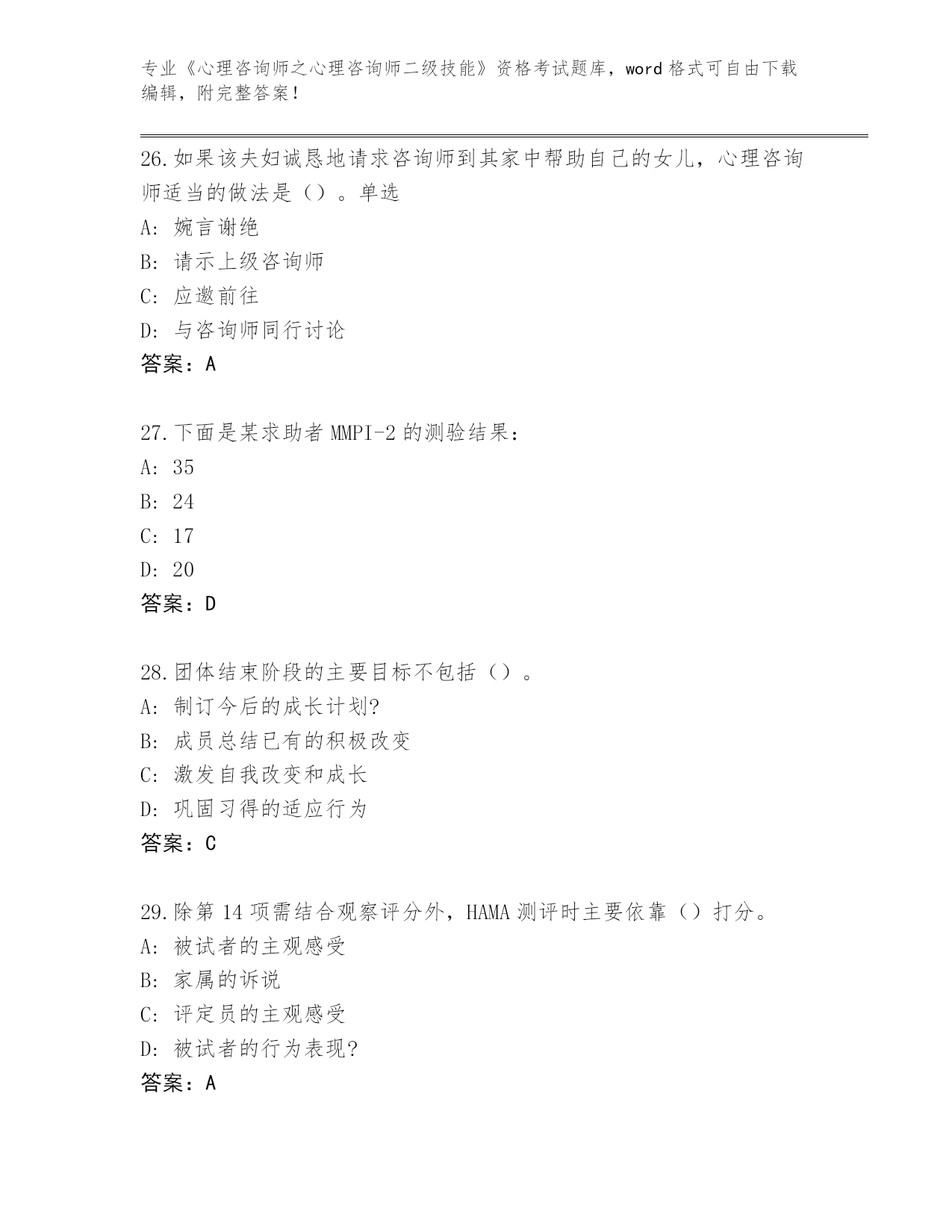 专业《心理咨询师之心理咨询师二级技能》资格考试题库，word 格式可自由下载编辑，附完整答案!

26.如果该夫妇诚恳地请求咨询师到其家中帮助自己的女儿，心理咨询师适当的做法是（）。单选
A: 婉言谢绝
B: 请示上级咨询师
C: 应邀前往
D: 与咨询师同行讨论
答案：A

27.下面是某求助者 MMPI-2 的测验结果：
A: 35
B: 24
C: 17
D: 20
答案：D

28.团体结束阶段的主要目标不包括（）。
A: 制订今后的成长计划?
B: 成员总结已有的积极改变
C: 激发自我改变和成长
D: 巩固习得的适应行为
答案：C

29.除第 14 项需结合观察评分外，HAMA 测评时主要依靠（）打分。
A: 被试者的主观感受
B: 家属的诉说
C: 评定员的主观感受
D: 被试者的行为表现?
答案：A